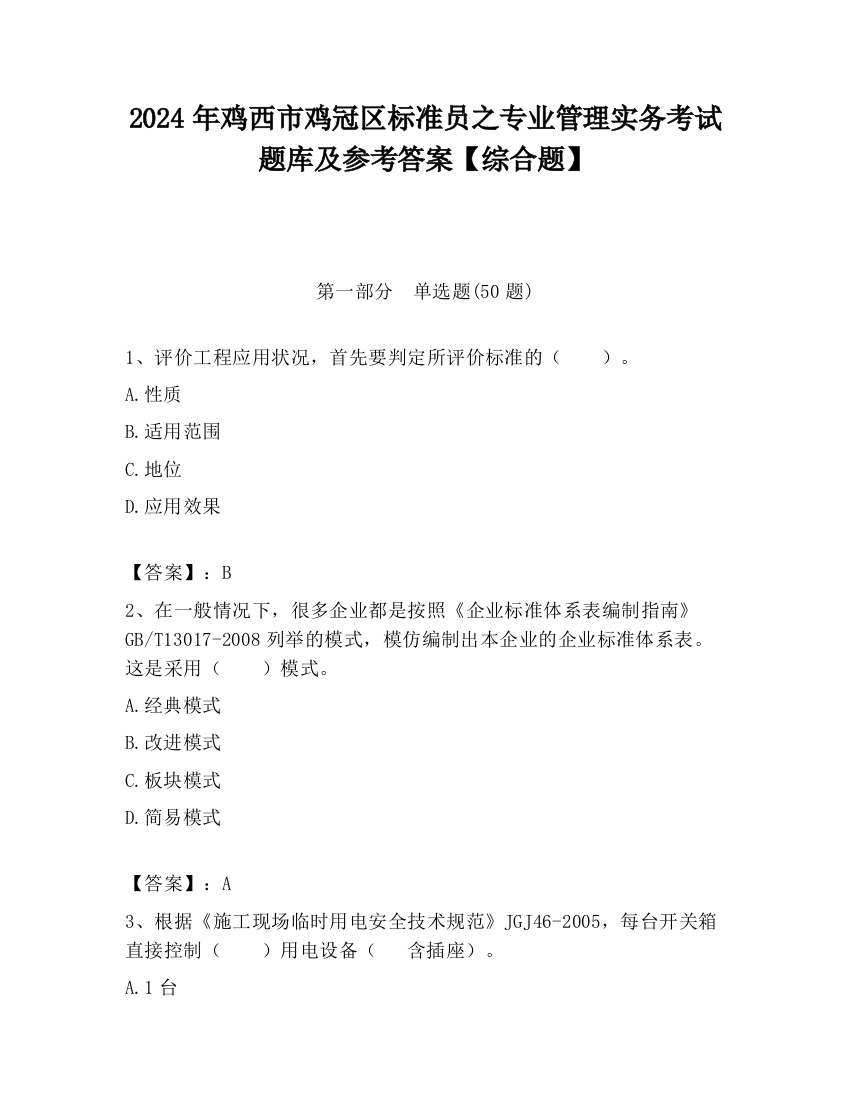 2024 年鸡西市鸡冠区标准员之专业管理实务考试题库及参考答案【综合题】

第一部分　单选题(50 题)

1、评价工程应用状况，首先要判定所评价标准的（　　）。

A.性质

B.适用范围

C.地位

D.应用效果

【答案】：B

2、在一般情况下，很多企业都是按照《企业标准体系表编制指南》GB/T13017-2008 列举的模式，模仿编制出本企业的企业标准体系表。这是采用（　　）模式。

A.经典模式

B.改进模式

C.板块模式

D.简易模式

【答案】：A

3、根据《施工现场临时用电安全技术规范》JGJ46-2005，每台开关箱直接控制（　　）用电设备（　　含插座）。

A.1 台